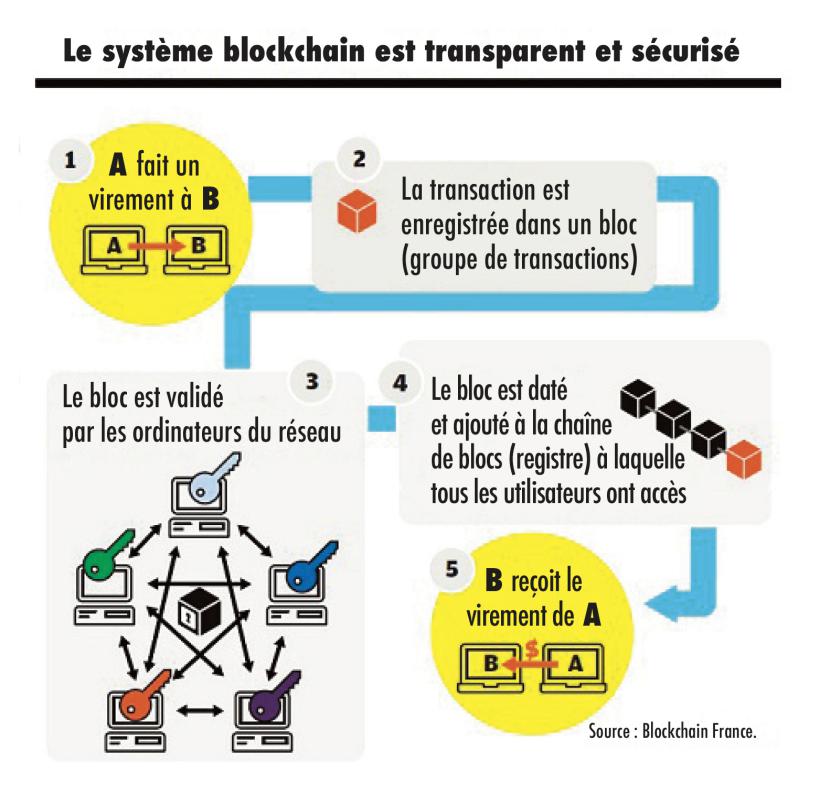 Le système blockchain est transparent et sécurisé

1
A fait un virement à B

A
B

2
La transaction est enregistrée dans un bloc (groupe de transactions)

3
Le bloc est validé par les ordinateurs du réseau

4
Le bloc est daté et ajouté à la chaîne de blocs (registre) à laquelle tous les utilisateurs ont accès

5
B reçoit le virement de A

B
$
A

Source : Blockchain France.